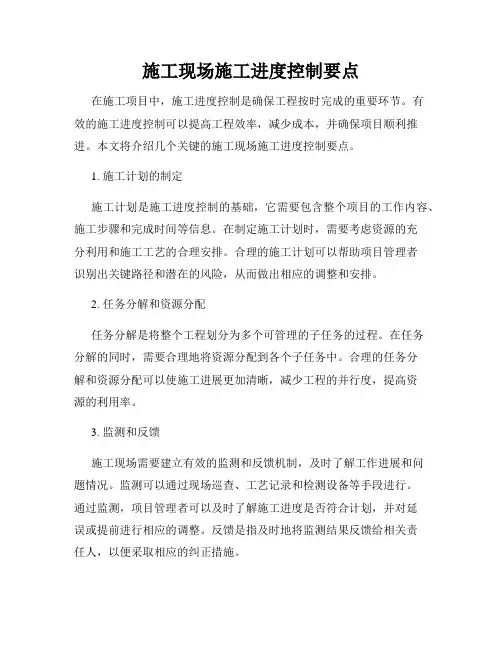 施工现场施工进度控制要点

在施工项目中，施工进度控制是确保工程按时完成的重要环节。有效的施工进度控制可以提高工程效率，减少成本，并确保项目顺利推进。本文将介绍几个关键的施工现场施工进度控制要点。

1. 施工计划的制定

施工计划是施工进度控制的基础，它需要包含整个项目的工作内容、施工步骤和完成时间等信息。在制定施工计划时，需要考虑资源的充分利用和施工工艺的合理安排。合理的施工计划可以帮助项目管理者识别出关键路径和潜在的风险，从而做出相应的调整和安排。

2. 任务分解和资源分配

任务分解是将整个工程划分为多个可管理的子任务的过程。在任务分解的同时，需要合理地将资源分配到各个子任务中。合理的任务分解和资源分配可以使施工进展更加清晰，减少工程的并行度，提高资源的利用率。

3. 监测和反馈

施工现场需要建立有效的监测和反馈机制，及时了解工作进展和问题情况。监测可以通过现场巡查、工艺记录和检测设备等手段进行。通过监测，项目管理者可以及时了解施工进度是否符合计划，并对延误或提前进行相应的调整。反馈是指及时地将监测结果反馈给相关责任人，以便采取相应的纠正措施。